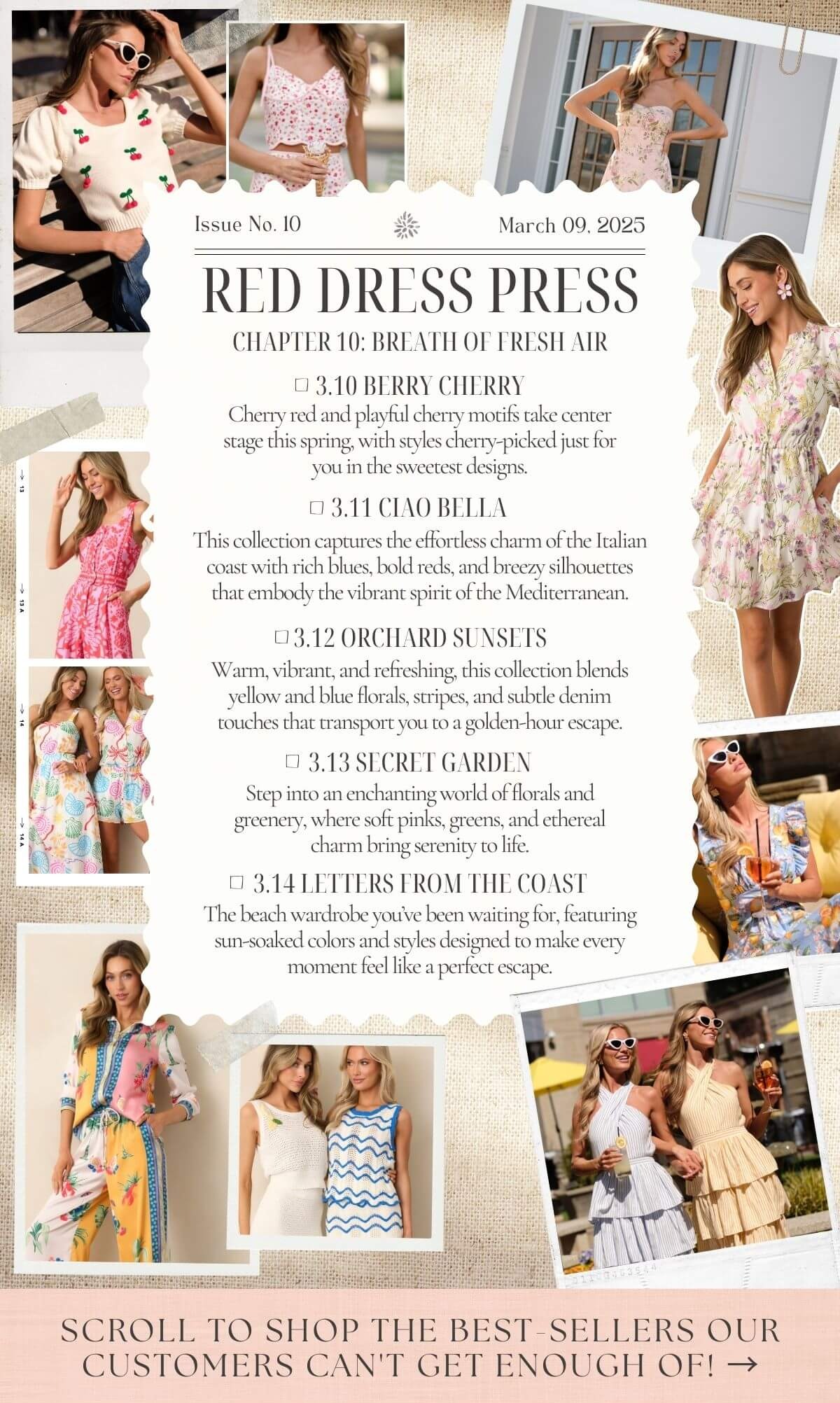 Issue No. 10

March 09, 2025

RED DRESS PRESS

CHAPTER 10: BREATH OF FRESH AIR

☐ 3.10 BERRY CHERRY

Cherry red and playful cherry motifs take center stage this spring, with styles cherry-picked just for you in the sweetest designs.

☐ 3.11 CIAO BELLA

This collection captures the effortless charm of the Italian coast with rich blues, bold reds, and breezy silhouettes that embody the vibrant spirit of the Mediterranean.

☐ 3.12 ORCHARD SUNSETS

Warm, vibrant, and refreshing, this collection blends yellow and blue florals, stripes, and subtle denim touches that transport you to a golden-hour escape.

☐ 3.13 SECRET GARDEN

Step into an enchanting world of florals and greenery, where soft pinks, greens, and ethereal charm bring serenity to life.

☐ 3.14 LETTERS FROM THE COAST

The beach wardrobe you've been waiting for, featuring sun-soaked colors and styles designed to make every moment feel like a perfect escape.

SCROLL TO SHOP THE BEST-SELLERS OUR CUSTOMERS CAN'T GET ENOUGH OF! →